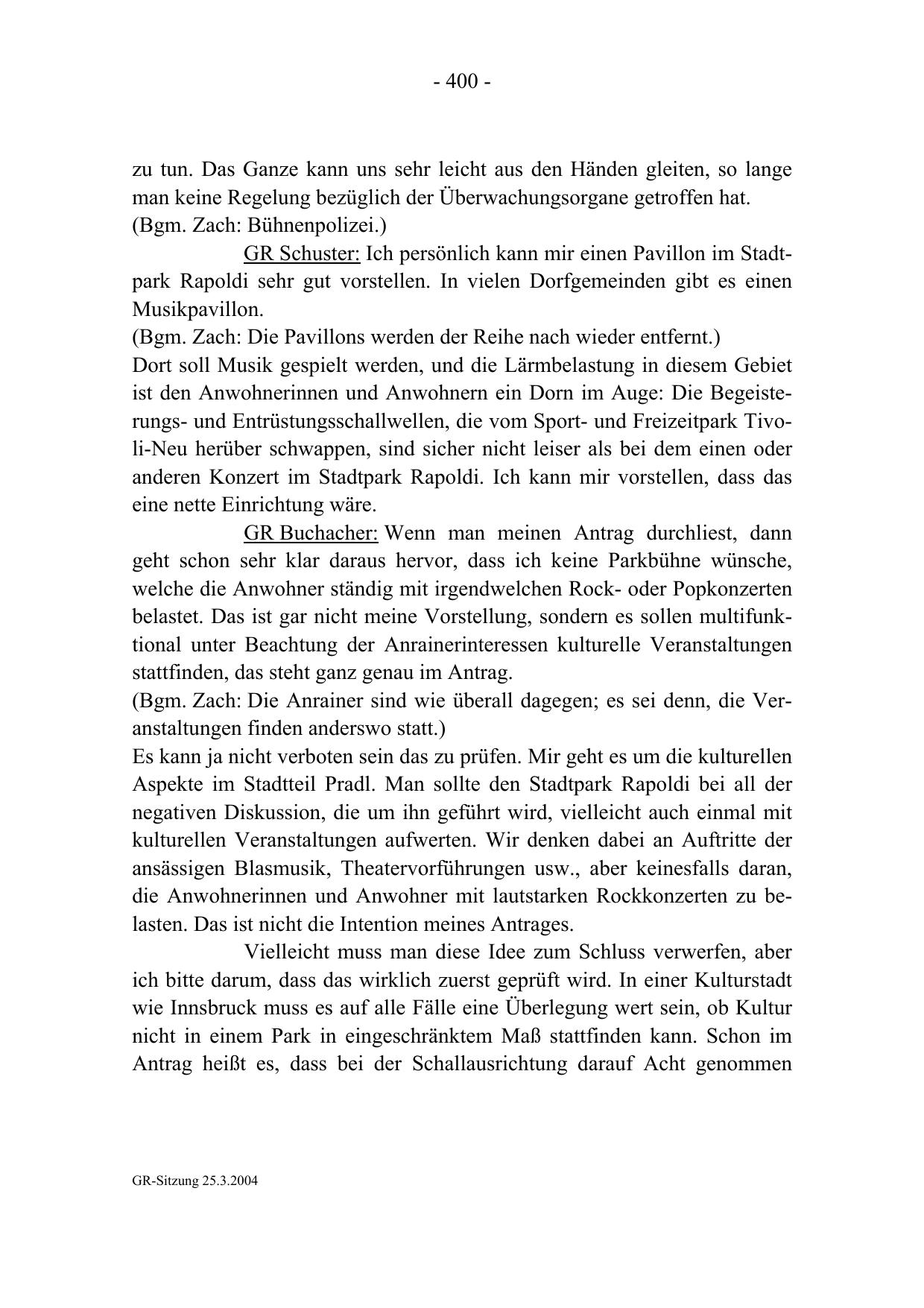 - 400 -

zu tun. Das Ganze kann uns sehr leicht aus den Händen gleiten, so lange man keine Regelung bezüglich der Überwachungsorgane getroffen hat.
(Bgm. Zach: Bühnenpolizei.)

GR Schuster: Ich persönlich kann mir einen Pavillon im Stadtpark Rapoldi sehr gut vorstellen. In vielen Dorfgemeinden gibt es einen Musikpavillon.
(Bgm. Zach: Die Pavillons werden der Reihe nach wieder entfernt.)
Dort soll Musik gespielt werden, und die Lärmbelastung in diesem Gebiet ist den Anwohnerinnen und Anwohnern ein Dorn im Auge: Die Begeisterungs- und Entrüstungsschallwellen, die vom Sport- und Freizeitpark Tivoli-Neu herüber schwappen, sind sicher nicht leiser als bei dem einen oder anderen Konzert im Stadtpark Rapoldi. Ich kann mir vorstellen, dass das eine nette Einrichtung wäre.

GR Buchacher: Wenn man meinen Antrag durchliest, dann geht schon sehr klar daraus hervor, dass ich keine Parkbühne wünsche, welche die Anwohner ständig mit irgendwelchen Rock- oder Popkonzerten belastet. Das ist gar nicht meine Vorstellung, sondern es sollen multifunktional unter Beachtung der Anrainerinteressen kulturelle Veranstaltungen stattfinden, das steht ganz genau im Antrag.
(Bgm. Zach: Die Anrainer sind wie überall dagegen; es sei denn, die Veranstaltungen finden anderswo statt.)
Es kann ja nicht verboten sein das zu prüfen. Mir geht es um die kulturellen Aspekte im Stadtteil Pradl. Man sollte den Stadtpark Rapoldi bei all der negativen Diskussion, die um ihn geführt wird, vielleicht auch einmal mit kulturellen Veranstaltungen aufwerten. Wir denken dabei an Auftritte der ansässigen Blasmusik, Theatervorführungen usw., aber keinesfalls daran, die Anwohnerinnen und Anwohner mit lautstarken Rockkonzerten zu belasten. Das ist nicht die Intention meines Antrages.

Vielleicht muss man diese Idee zum Schluss verwerfen, aber ich bitte darum, dass das wirklich zuerst geprüft wird. In einer Kulturstadt wie Innsbruck muss es auf alle Fälle eine Überlegung wert sein, ob Kultur nicht in einem Park in eingeschränktem Maß stattfinden kann. Schon im Antrag heißt es, dass bei der Schallausrichtung darauf Acht genommen

GR-Sitzung 25.3.2004